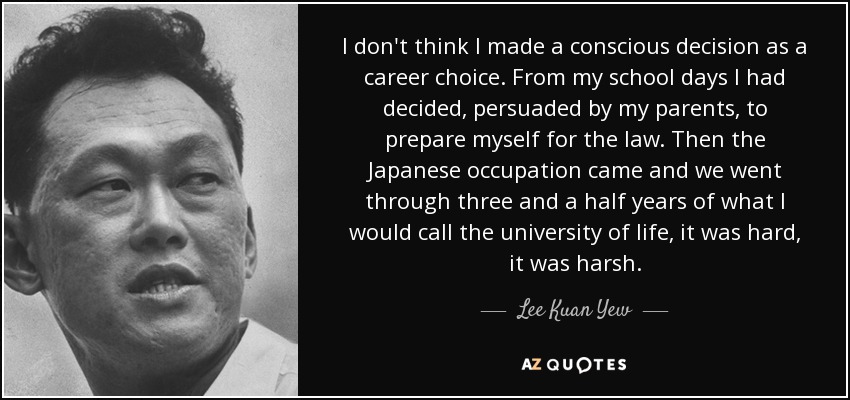 I don't think I made a conscious decision as a career choice. From my school days I had decided, persuaded by my parents, to prepare myself for the law. Then the Japanese occupation came and we went through three and a half years of what I would call the university of life, it was hard, it was harsh.

— Lee Kuan Yew —

AZ QUOTES